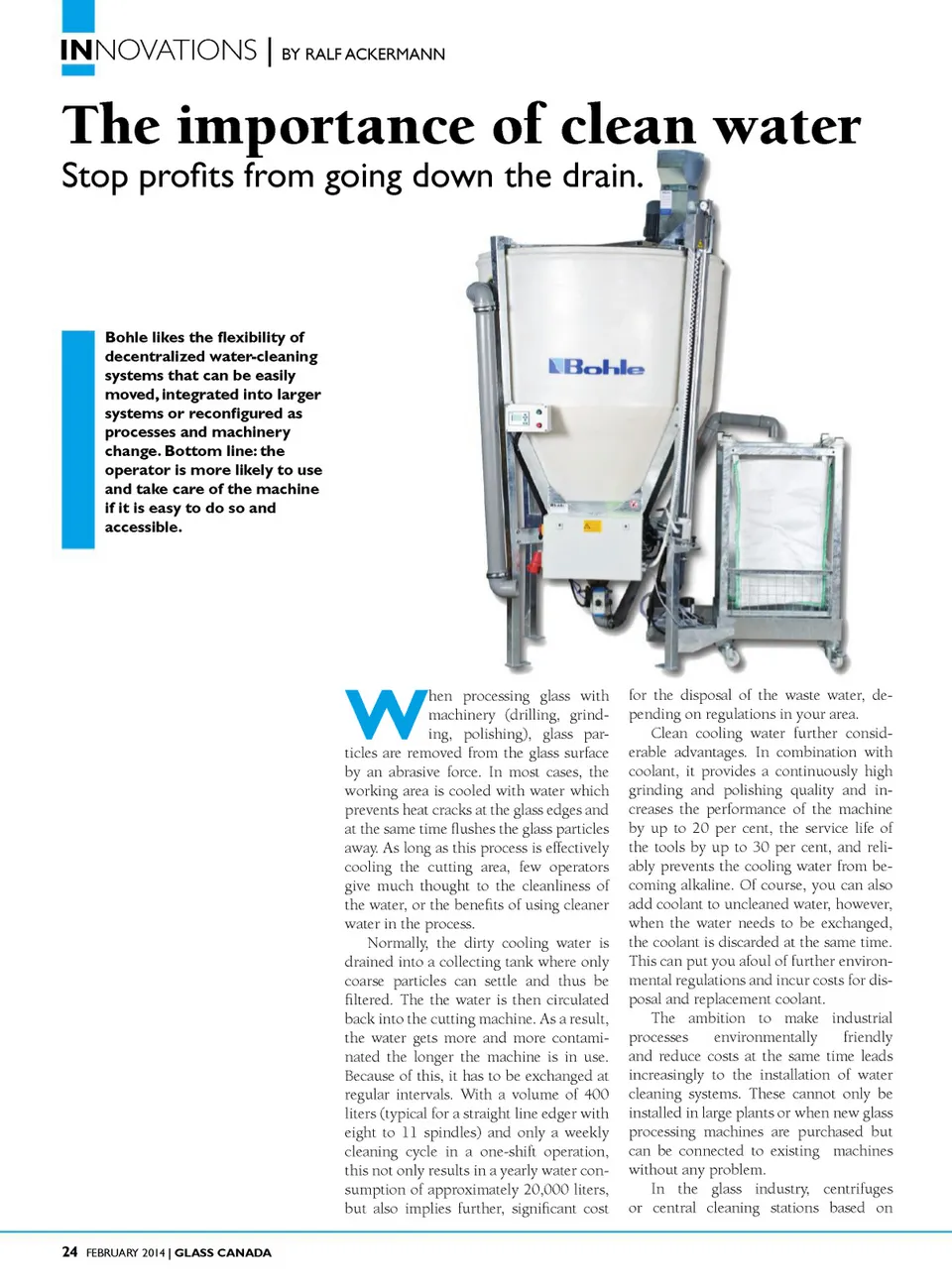 INNOVATIONS | BY RALF ACKERMANN

The importance of clean water

Stop profits from going down the drain.

Bohle likes the flexibility of decentralized water-cleaning systems that can be easily moved, integrated into larger systems or reconfigured as processes and machinery change. Bottom line: the operator is more likely to use and take care of the machine if it is easy to do so and accessible.

Bohle

When processing glass with machinery (drilling, grinding, polishing), glass particles are removed from the glass surface by an abrasive force. In most cases, the working area is cooled with water which prevents heat cracks at the glass edges and at the same time flushes the glass particles away. As long as this process is effectively cooling the cutting area, few operators give much thought to the cleanliness of the water, or the benefits of using cleaner water in the process.

Normally, the dirty cooling water is drained into a collecting tank where only coarse particles can settle and thus be filtered. The the water is then circulated back into the cutting machine. As a result, the water gets more and more contaminated the longer the machine is in use. Because of this, it has to be exchanged at regular intervals. With a volume of 400 liters (typical for a straight line edger with eight to 11 spindles) and only a weekly cleaning cycle in a one-shift operation, this not only results in a yearly water consumption of approximately 20,000 liters, but also implies further, significant cost for the disposal of the waste water, depending on regulations in your area.

Clean cooling water further considerable advantages. In combination with coolant, it provides a continuously high grinding and polishing quality and increases the performance of the machine by up to 20 per cent, the service life of the tools by up to 30 per cent, and reliably prevents the cooling water from becoming alkaline. Of course, you can also add coolant to uncleaned water, however, when the water needs to be exchanged, the coolant is discarded at the same time. This can put you afoul of further environmental regulations and incur costs for disposal and replacement coolant.

The ambition to make industrial processes environmentally friendly and reduce costs at the same time leads increasingly to the installation of water cleaning systems. These cannot only be installed in large plants or when new glass processing machines are purchased but can be connected to existing machines without any problem.

In the glass industry, centrifuges or central cleaning stations based on

24 FEBRUARY 2014 | GLASS CANADA